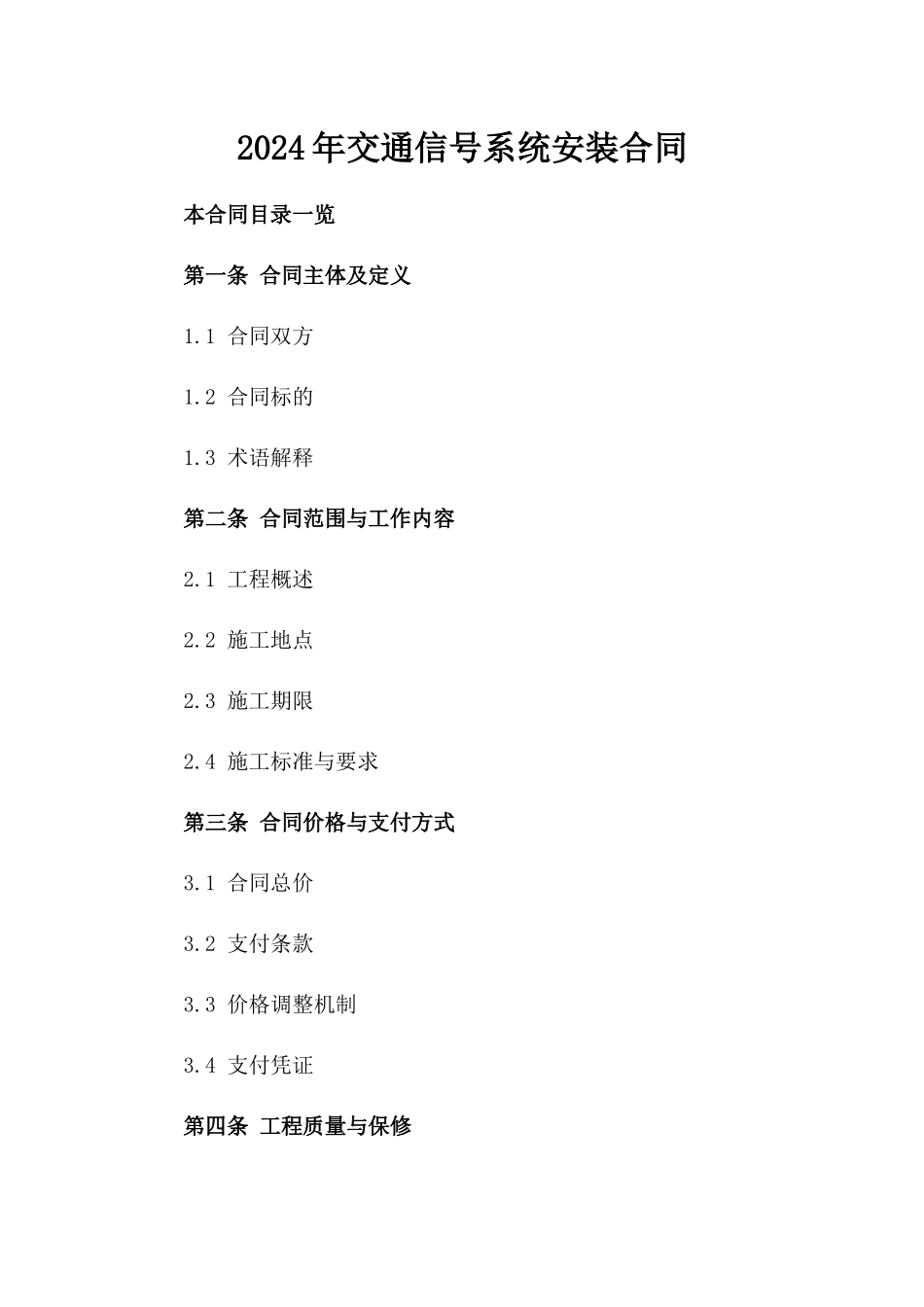 2024年交通信号系统安装合同

本合同目录一览

第一条 合同主体及定义

1.1 合同双方

1.2 合同标的

1.3 术语解释

第二条 合同范围与工作内容

2.1 工程概述

2.2 施工地点

2.3 施工期限

2.4 施工标准与要求

第三条 合同价格与支付方式

3.1 合同总价

3.2 支付条款

3.3 价格调整机制

3.4 支付凭证

第四条 工程质量与保修